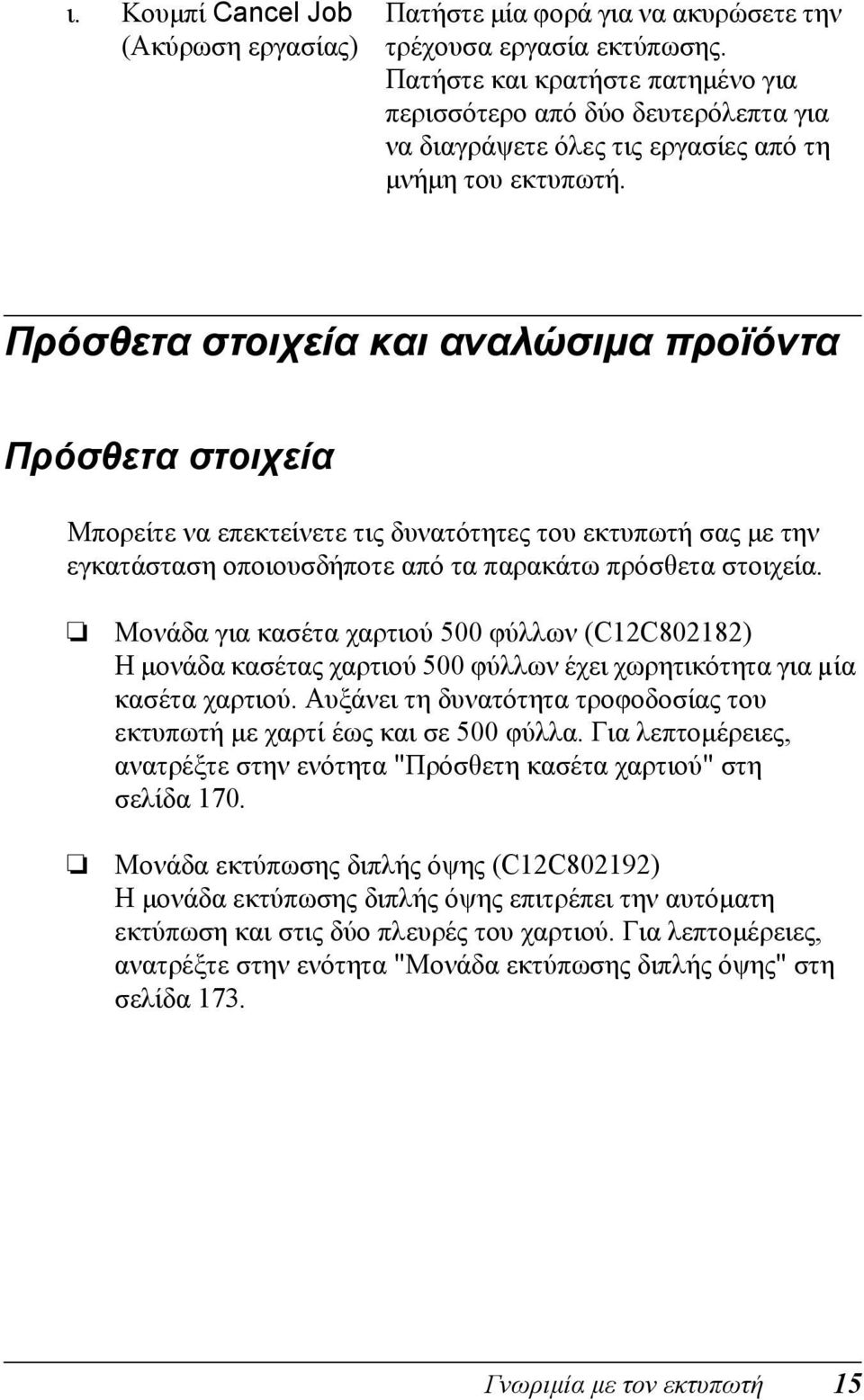 ι. Κουμπί Cancel Job (Ακύρωση εργασίας) Πατήστε μία φορά για να ακυρώσετε την τρέχουσα εργασία εκτύπωσης. Πατήστε και κρατήστε πατημένο για περισσότερο από δύο δευτερόλεπτα για να διαγράψετε όλες τις εργασίες από τη μνήμη του εκτυπωτή.

Πρόσθετα στοιχεία και αναλώσιμα προϊόντα

Πρόσθετα στοιχεία

Μπορείτε να επεκτείνετε τις δυνατότητες του εκτυπωτή σας με την εγκατάσταση οποιουσδήποτε από τα παρακάτω πρόσθετα στοιχεία.

❏ Μονάδα για κασέτα χαρτιού 500 φύλλων (C12C802182)
Η μονάδα κασέτας χαρτιού 500 φύλλων έχει χωρητικότητα για μία κασέτα χαρτιού. Αυξάνει τη δυνατότητα τροφοδοσίας του εκτυπωτή με χαρτί έως και σε 500 φύλλα. Για λεπτομέρειες, ανατρέξτε στην ενότητα "Πρόσθετη κασέτα χαρτιού" στη σελίδα 170.

❏ Μονάδα εκτύπωσης διπλής όψης (C12C802192)
Η μονάδα εκτύπωσης διπλής όψης επιτρέπει την αυτόματη εκτύπωση και στις δύο πλευρές του χαρτιού. Για λεπτομέρειες, ανατρέξτε στην ενότητα "Μονάδα εκτύπωσης διπλής όψης" στη σελίδα 173.

Γνωριμία με τον εκτυπωτή 15